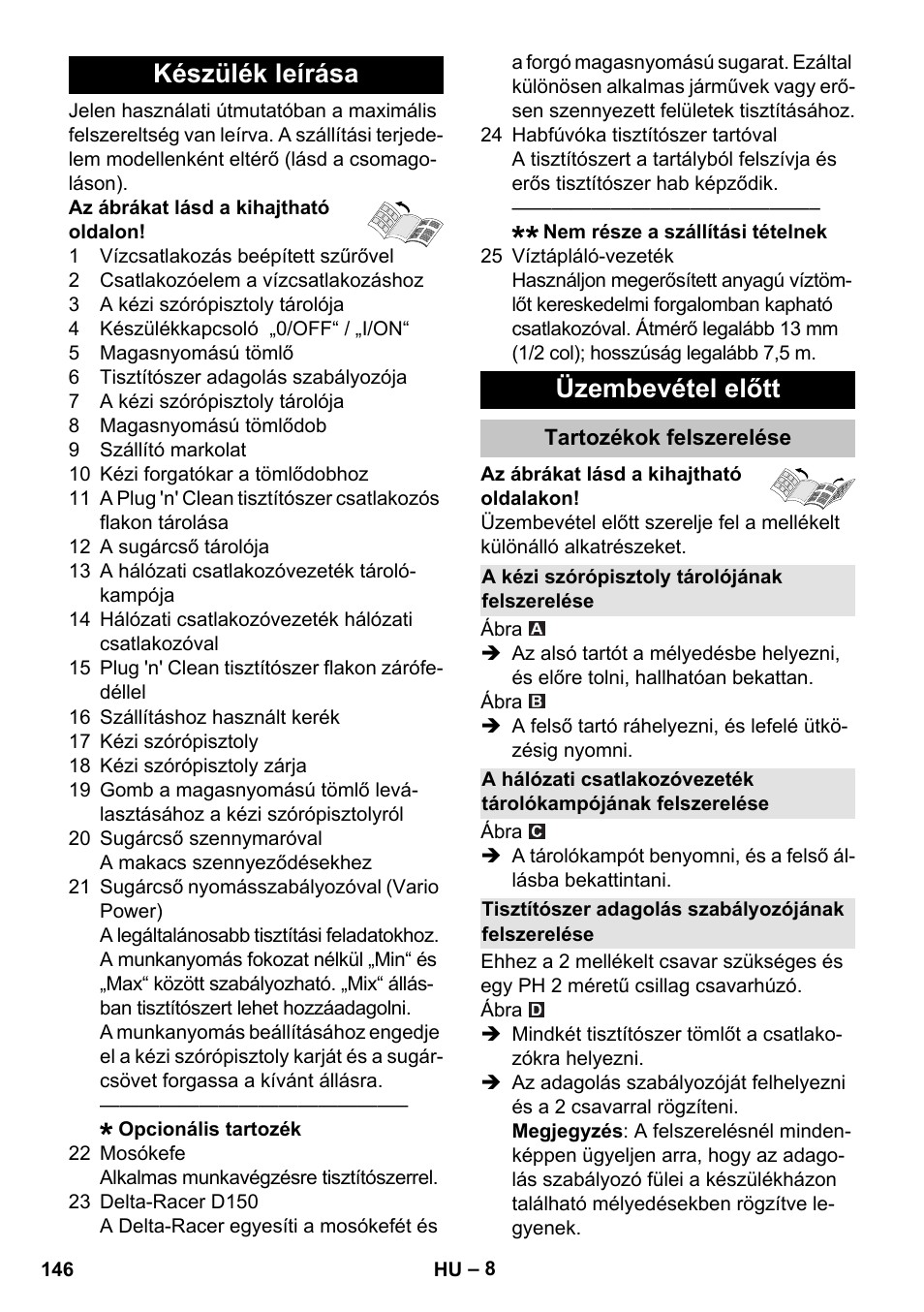 Készülék leírása

Jelen használati útmutatóban a maximális felszereltség van leírva. A szállítási terjedelem modellenként eltérő (lásd a csomagoláson).

Az ábrákat lásd a kihajtható oldalon!

1 Vízcsatlakozás beépített szűrővel
2 Csatlakozóelem a vízcsatlakozáshoz
3 A kézi szórópisztoly tárolója
4 Készülékkapcsoló „0/OFF“ / „I/ON“
5 Magasnyomású tömlő
6 Tisztítószer adagolás szabályozója
7 A kézi szórópisztoly tárolója
8 Magasnyomású tömlődob
9 Szállító markolat
10 Kézi forgatókar a tömlődobhoz
11 A Plug 'n' Clean tisztítószer csatlakozós flakon tárolása
12 A sugárcső tárolója
13 A hálózati csatlakozóvezeték tárolókampója
14 Hálózati csatlakozóvezeték hálózati csatlakozóval
15 Plug 'n' Clean tisztítószer flakon zárófedéllel
16 Szállításhoz használt kerék
17 Kézi szórópisztoly
18 Kézi szórópisztoly zárja
19 Gomb a magasnyomású tömlő leválasztásához a kézi szórópisztolyról
20 Sugárcső szennymaróval
A makacs szennyeződésekhez
21 Sugárcső nyomásszabályozóval (Vario Power)
A legáltalánosabb tisztítási feladatokhoz.
A munkanyomás fokozat nélkül „Min“ és „Max“ között szabályozható. „Mix“ állásban tisztítószert lehet hozzáadagolni.
A munkanyomás beállításához engedje el a kézi szórópisztoly karját és a sugárcsövet forgassa a kívánt állásra.

* Opcionális tartozék
22 Mosókefe
Alkalmas munkavégzésre tisztítószerrel.
23 Delta-Racer D150
A Delta-Racer egyesíti a mosókefét és a forgó magasnyomású sugarat. Ezáltal különösen alkalmas járművek vagy erősen szennyezett felületek tisztításához.
24 Habfúvóka tisztítószer tartóval
A tisztítószert a tartályból felszívja és erős tisztítószer hab képződik.

** Nem része a szállítási tételnek
25 Víztápláló-vezeték
Használjon megerősített anyagú víztömlőt kereskedelmi forgalomban kapható csatlakozóval. Átmérő legalább 13 mm (1/2 col); hosszúság legalább 7,5 m.

Üzembevétel előtt

Tartozékok felszerelése

Az ábrákat lásd a kihajtható oldalakon!

Üzembevétel előtt szerelje fel a mellékelt különálló alkatrészeket.

A kézi szórópisztoly tárolójának felszerelése

Ábra A
➔ Az alsó tartót a mélyedésbe helyezni, és előre tolni, hallhatóan bekattan.
Ábra B
➔ A felső tartó ráhelyezni, és lefelé ütközésig nyomni.

A hálózati csatlakozóvezeték tárolókampójának felszerelése

Ábra C
➔ A tárolókampót benyomni, és a felső állásba bekattintani.

Tisztítószer adagolás szabályozójának felszerelése

Ehhez a 2 mellékelt csavar szükséges és egy PH 2 méretű csillag csavarhúzó.
Ábra D
➔ Mindkét tisztítószer tömlőt a csatlakozókra helyezni.
➔ Az adagolás szabályozóját felhelyezni és a 2 csavarral rögzíteni.
Megjegyzés: A felszerelésnél mindenképpen ügyeljen arra, hogy az adagolás szabályozó fülei a készülékházon található mélyedésekben rögzítve legyenek.

146 HU – 8